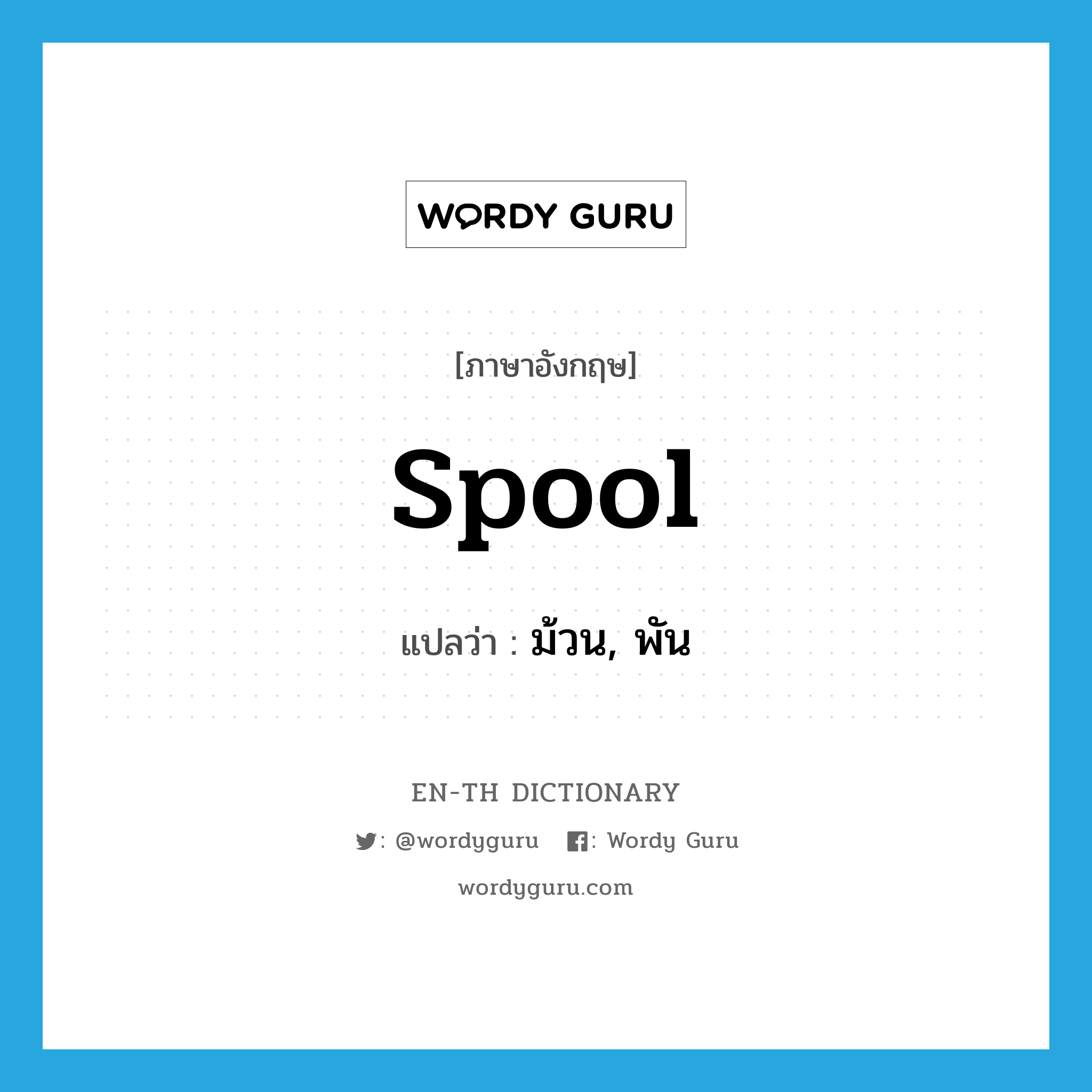 WORDY GURU

[ภาษาอังกฤษ]

spool

แปลว่า : ม้วน, พัน

EN-TH DICTIONARY

: @wordyguru : Wordy Guru

wordyguru.com